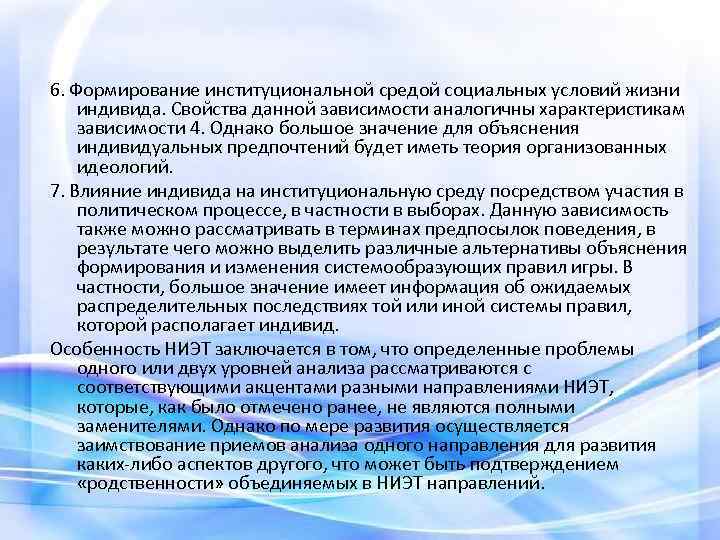 6. Формирование институциональной средой социальных условий жизни индивида. Свойства данной зависимости аналогичны характеристикам зависимости 4. Однако большое значение для объяснения индивидуальных предпочтений будет иметь теория организованных идеологий.

7. Влияние индивида на институциональную среду посредством участия в политическом процессе, в частности в выборах. Данную зависимость также можно рассматривать в терминах предпосылок поведения, в результате чего можно выделить различные альтернативы объяснения формирования и изменения системообразующих правил игры. В частности, большое значение имеет информация об ожидаемых распределительных последствиях той или иной системы правил, которой располагает индивид.

Особенность НИЭТ заключается в том, что определенные проблемы одного или двух уровней анализа рассматриваются с соответствующими акцентами разными направлениями НИЭТ, которые, как было отмечено ранее, не являются полными заменителями. Однако по мере развития осуществляется заимствование приемов анализа одного направления для развития каких-либо аспектов другого, что может быть подтверждением «родственности» объединяемых в НИЭТ направлений.